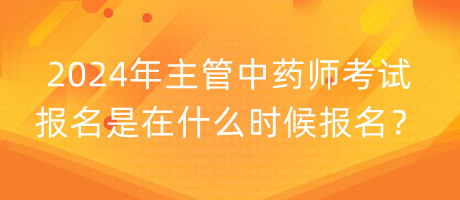 2024年主管中药师考试报名是在什么时候报名？